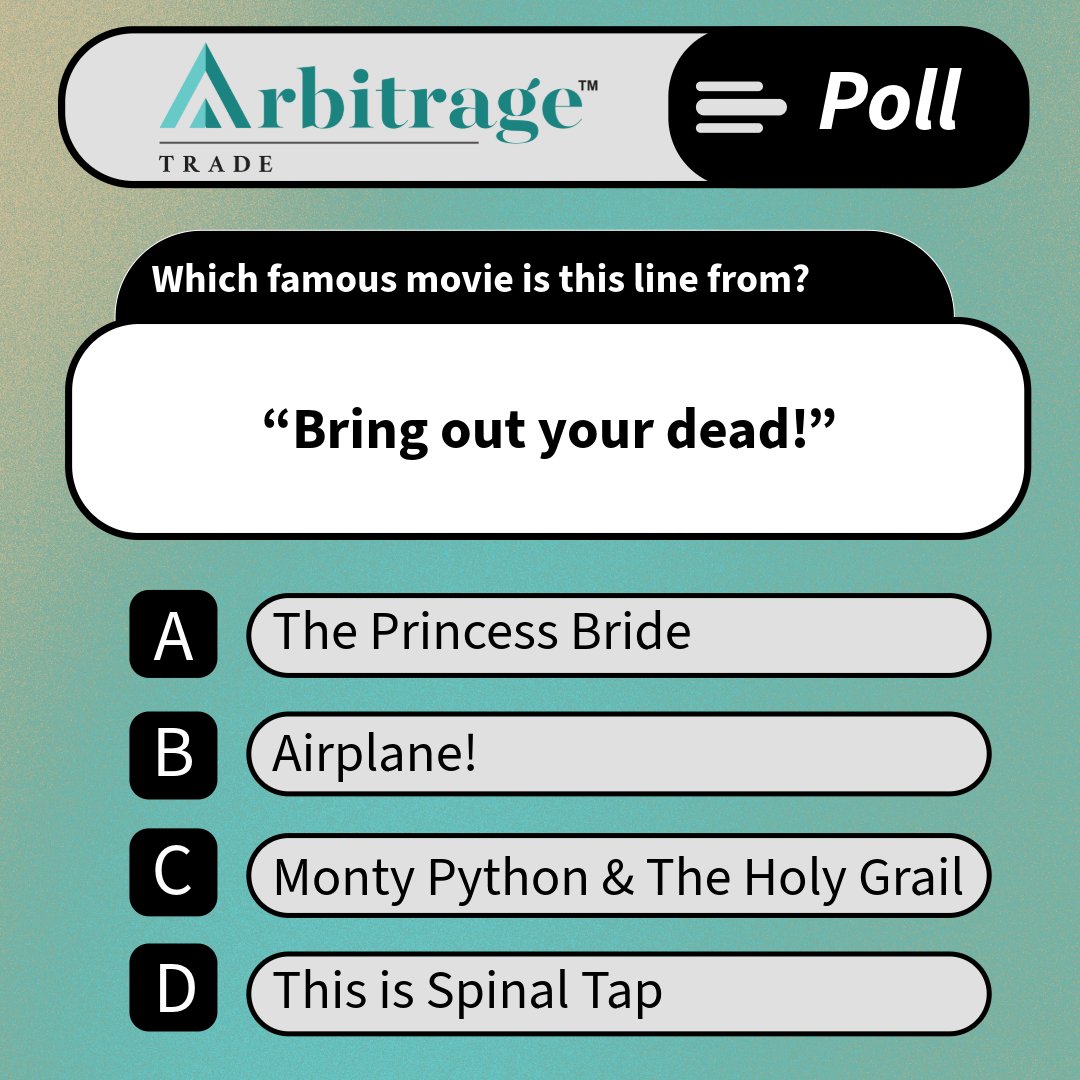 Arbitrage™
TRADE

Poll

Which famous movie is this line from?

“Bring out your dead!”

A The Princess Bride

B Airplane!

C Monty Python & The Holy Grail

D This is Spinal Tap